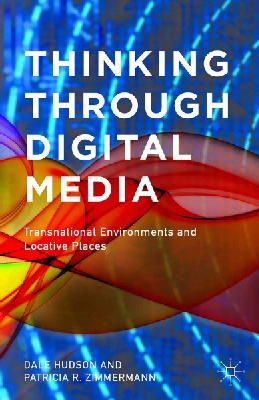 THINKING THROUGH DIGITAL MEDIA

Transnational Environments and Locative Places

DALE HUDSON AND PATRICIA R. ZIMMERMANN